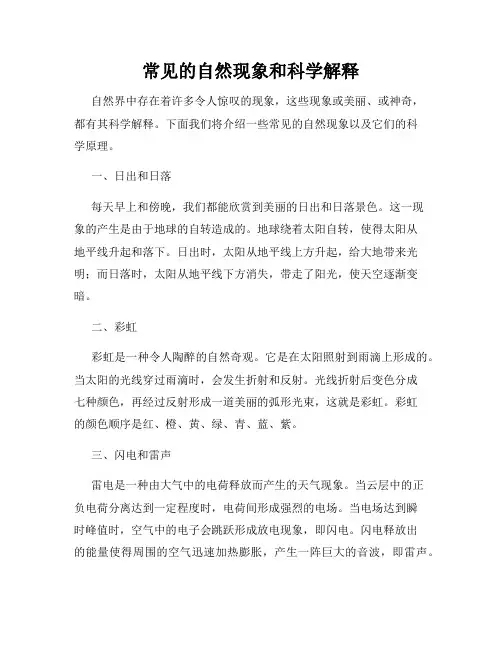 常见的自然现象和科学解释

自然界中存在着许多令人惊叹的现象，这些现象或美丽、或神奇，都有其科学解释。下面我们将介绍一些常见的自然现象以及它们的科学原理。

一、日出和日落

每天早上和傍晚，我们都能欣赏到美丽的日出和日落景色。这一现象的产生是由于地球的自转造成的。地球绕着太阳自转，使得太阳从地平线升起和落下。日出时，太阳从地平线上方升起，给大地带来光明；而日落时，太阳从地平线下方消失，带走了阳光，使天空逐渐变暗。

二、彩虹

彩虹是一种令人陶醉的自然奇观。它是在太阳照射到雨滴上形成的。当太阳的光线穿过雨滴时，会发生折射和反射。光线折射后变色分成七种颜色，再经过反射形成一道美丽的弧形光束，这就是彩虹。彩虹的颜色顺序是红、橙、黄、绿、青、蓝、紫。

三、闪电和雷声

雷电是一种由大气中的电荷释放而产生的天气现象。当云层中的正负电荷分离达到一定程度时，电荷间形成强烈的电场。当电场达到瞬时峰值时，空气中的电子会跳跃形成放电现象，即闪电。闪电释放出的能量使得周围的空气迅速加热膨胀，产生一阵巨大的音波，即雷声。